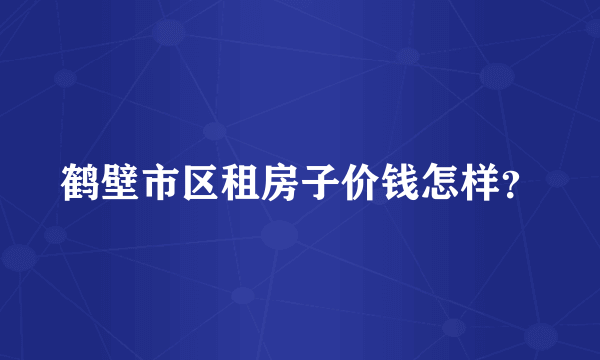 鹤壁市区租房子价钱怎样?